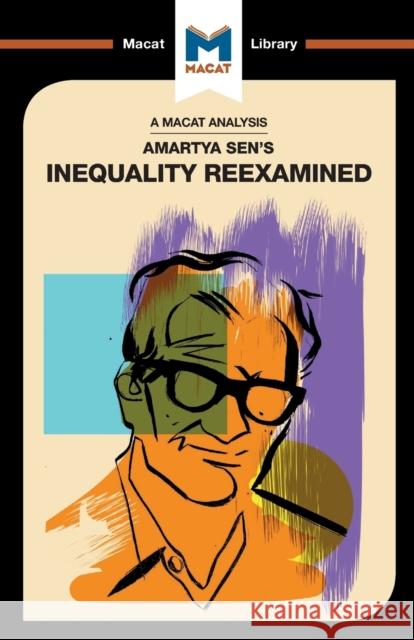 Macat

MACAT

Library

A MACAT ANALYSIS

AMARTYA SEN'S

INEQUALITY REEXAMINED